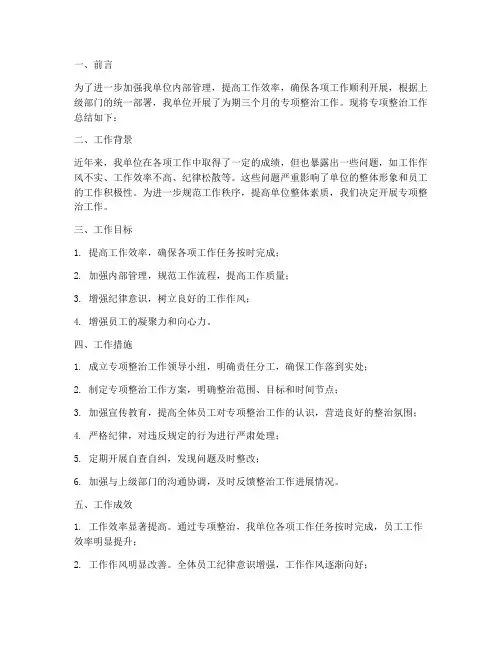 一、前言

为了进一步加强我单位内部管理，提高工作效率，确保各项工作顺利开展，根据上级部门的统一部署，我单位开展了为期三个月的专项整治工作。现将专项整治工作总结如下：

二、工作背景

近年来，我单位在各项工作中取得了一定的成绩，但也暴露出一些问题，如工作作风不实、工作效率不高、纪律松散等。这些问题严重影响了单位的整体形象和员工的工作积极性。为进一步规范工作秩序，提高单位整体素质，我们决定开展专项整治工作。

三、工作目标

1. 提高工作效率，确保各项工作任务按时完成；

2. 加强内部管理，规范工作流程，提高工作质量；

3. 增强纪律意识，树立良好的工作作风；

4. 增强员工的凝聚力和向心力。

四、工作措施

1. 成立专项整治工作领导小组，明确责任分工，确保工作落到实处；

2. 制定专项整治工作方案，明确整治范围、目标和时间节点；

3. 加强宣传教育，提高全体员工对专项整治工作的认识，营造良好的整治氛围；

4. 严格纪律，对违反规定的行为进行严肃处理；

5. 定期开展自查自纠，发现问题及时整改；

6. 加强与上级部门的沟通协调，及时反馈整治工作进展情况。

五、工作成效

1. 工作效率显著提高。通过专项整治，我单位各项工作任务按时完成，员工工作效率明显提升；

2. 工作作风明显改善。全体员工纪律意识增强，工作作风逐渐向好；